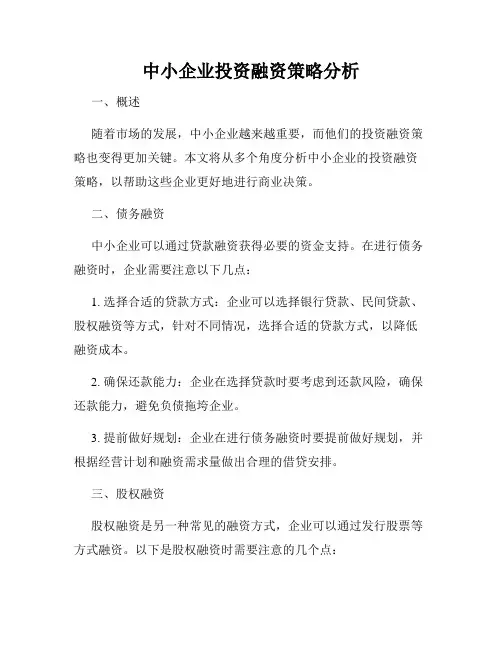 中小企业投资融资策略分析

一、概述

随着市场的发展，中小企业越来越重要，而他们的投资融资策略也变得更加关键。本文将从多个角度分析中小企业的投资融资策略，以帮助这些企业更好地进行商业决策。

二、债务融资

中小企业可以通过贷款融资获得必要的资金支持。在进行债务融资时，企业需要注意以下几点：

1. 选择合适的贷款方式：企业可以选择银行贷款、民间贷款、股权融资等方式，针对不同情况，选择合适的贷款方式，以降低融资成本。

2. 确保还款能力：企业在选择贷款时要考虑到还款风险，确保还款能力，避免负债拖垮企业。

3. 提前做好规划：企业在进行债务融资时要提前做好规划，并根据经营计划和融资需求量做出合理的借贷安排。

三、股权融资

股权融资是另一种常见的融资方式，企业可以通过发行股票等方式融资。以下是股权融资时需要注意的几个点：